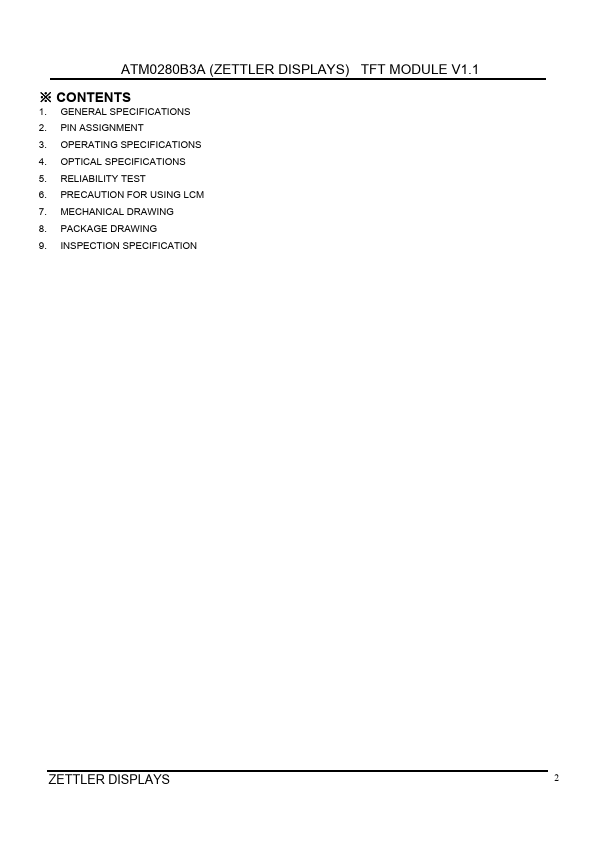 ATM0280B3A (ZETTLER DISPLAYS) TFT MODULE V1.1

※ CONTENTS
1. GENERAL SPECIFICATIONS
2. PIN ASSIGNMENT
3. OPERATING SPECIFICATIONS
4. OPTICAL SPECIFICATIONS
5. RELIABILITY TEST
6. PRECAUTION FOR USING LCM
7. MECHANICAL DRAWING
8. PACKAGE DRAWING
9. INSPECTION SPECIFICATION

ZETTLER DISPLAYS 2